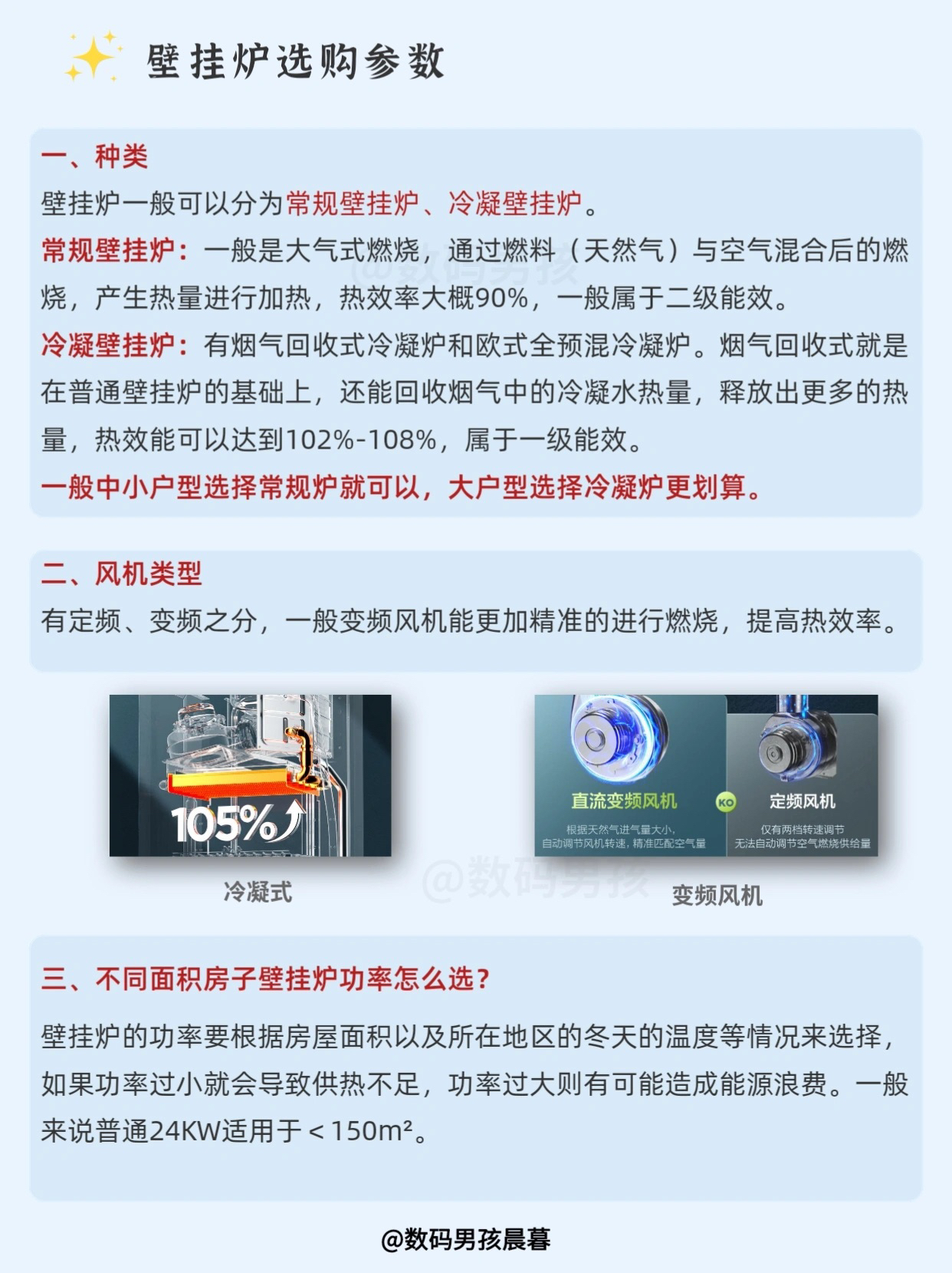 壁挂炉选购参数

一、种类
壁挂炉一般可以分为常规壁挂炉、冷凝壁挂炉。
常规壁挂炉：一般是大气式燃烧，通过燃料（天然气）与空气混合后的燃烧，产生热量进行加热，热效率大概90%，一般属于二级能效。
冷凝壁挂炉：有烟气回收式冷凝炉和欧式全预混冷凝炉。烟气回收式就是在普通壁挂炉的基础上，还能回收烟气中的冷凝水热量，释放出更多的热量，热效能可以达到102%-108%，属于一级能效。
一般中小户型选择常规炉就可以，大户型选择冷凝炉更划算。

二、风机类型
有定频、变频之分，一般变频风机能更加精准的进行燃烧，提高热效率。

105%

冷凝式

直流变频风机
根据天然气进气量大小，
自动调节风机转速，精准匹配空气量

KO

定频风机
仅有两档转速调节
无法自动调节空气燃烧供给量

变频风机

三、不同面积房子壁挂炉功率怎么选？
壁挂炉的功率要根据房屋面积以及所在地区的冬天的温度等情况来选择，如果功率过小就会导致供热不足，功率过大则有可能造成能源浪费。一般来说普通24KW适用于＜150m²。

@数码男孩晨暮

@数码男孩